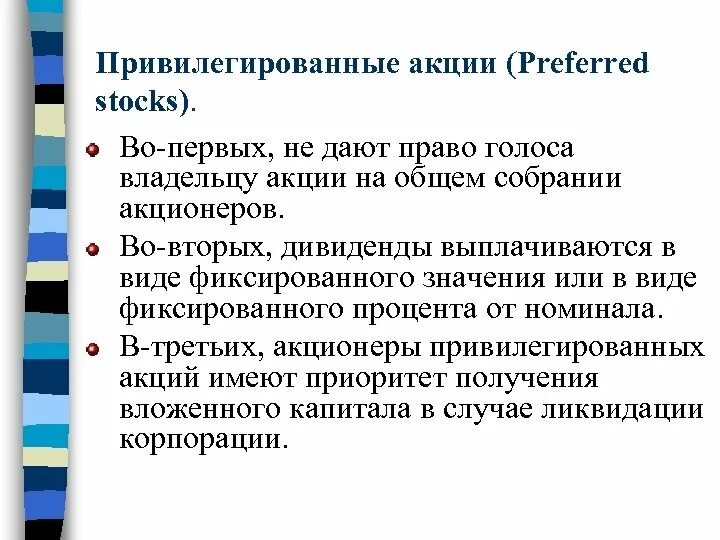 Привилегированные акции (Preferred stocks).

Во-первых, не дают право голоса владельцу акции на общем собрании акционеров.

Во-вторых, дивиденды выплачиваются в виде фиксированного значения или в виде фиксированного процента от номинала.

В-третьих, акционеры привилегированных акций имеют приоритет получения вложенного капитала в случае ликвидации корпорации.